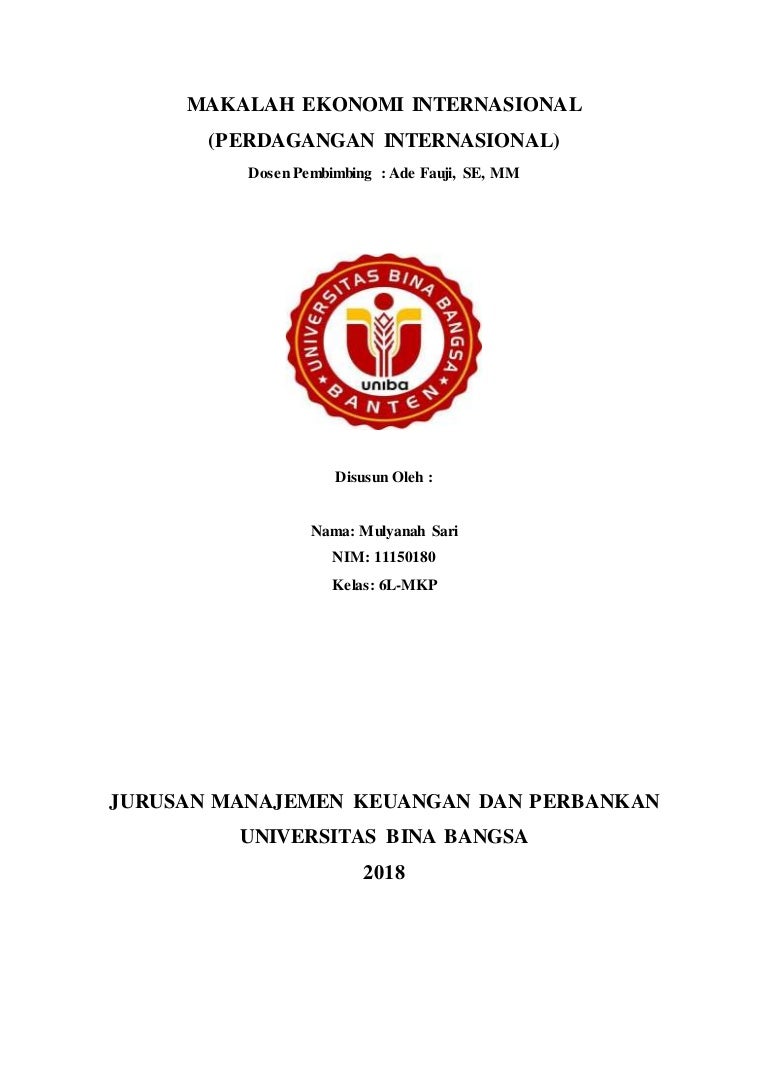 MAKALAH EKONOMI INTERNASIONAL

(PERDAGANGAN INTERNASIONAL)

Dosen Pembimbing : Ade Fauji, SE, MM

UNIVERSITAS BINA BANGSA
uniba
BANTEN

Disusun Oleh :

Nama: Mulyanah Sari
NIM: 11150180
Kelas: 6L-MKP

JURUSAN MANAJEMEN KEUANGAN DAN PERBANKAN

UNIVERSITAS BINA BANGSA

2018